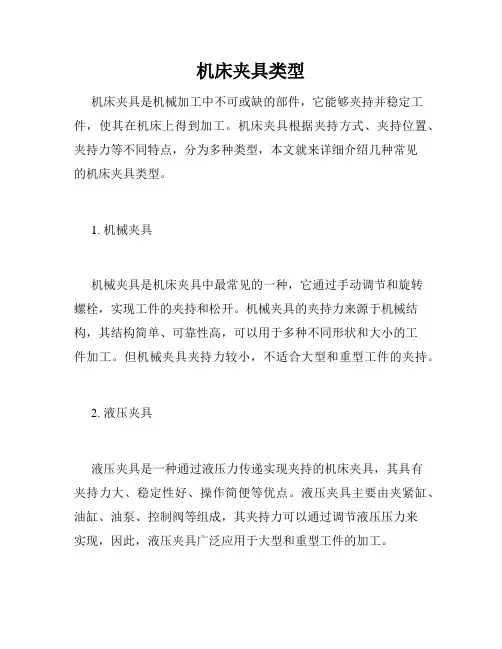 机床夹具类型

机床夹具是机械加工中不可或缺的部件，它能够夹持并稳定工件，使其在机床上得到加工。机床夹具根据夹持方式、夹持位置、夹持力等不同特点，分为多种类型，本文就来详细介绍几种常见的机床夹具类型。

1. 机械夹具

机械夹具是机床夹具中最常见的一种，它通过手动调节和旋转螺栓，实现工件的夹持和松开。机械夹具的夹持力来源于机械结构，其结构简单、可靠性高，可以用于多种不同形状和大小的工件加工。但机械夹具夹持力较小，不适合大型和重型工件的夹持。

2. 液压夹具

液压夹具是一种通过液压力传递实现夹持的机床夹具，其具有夹持力大、稳定性好、操作简便等优点。液压夹具主要由夹紧缸、油缸、油泵、控制阀等组成，其夹持力可以通过调节液压压力来实现，因此，液压夹具广泛应用于大型和重型工件的加工。